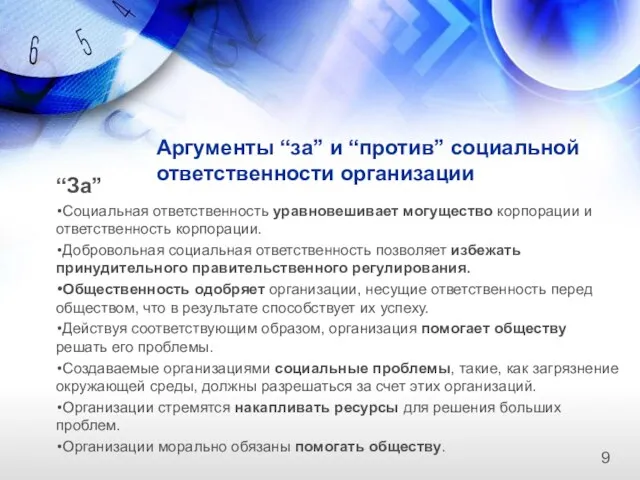 6 5 4

Аргументы “за” и “против” социальной ответственности организации

“За”

•Социальная ответственность уравновешивает могущество корпорации и ответственность корпорации.

•Добровольная социальная ответственность позволяет избежать принудительного правительственного регулирования.

•Общественность одобряет организации, несущие ответственность перед обществом, что в результате способствует их успеху.

•Действуя соответствующим образом, организация помогает обществу решать его проблемы.

•Создаваемые организациями социальные проблемы, такие, как загрязнение окружающей среды, должны разрешаться за счет этих организаций.

•Организации стремятся накапливать ресурсы для решения больших проблем.

•Организации морально обязаны помогать обществу.

9